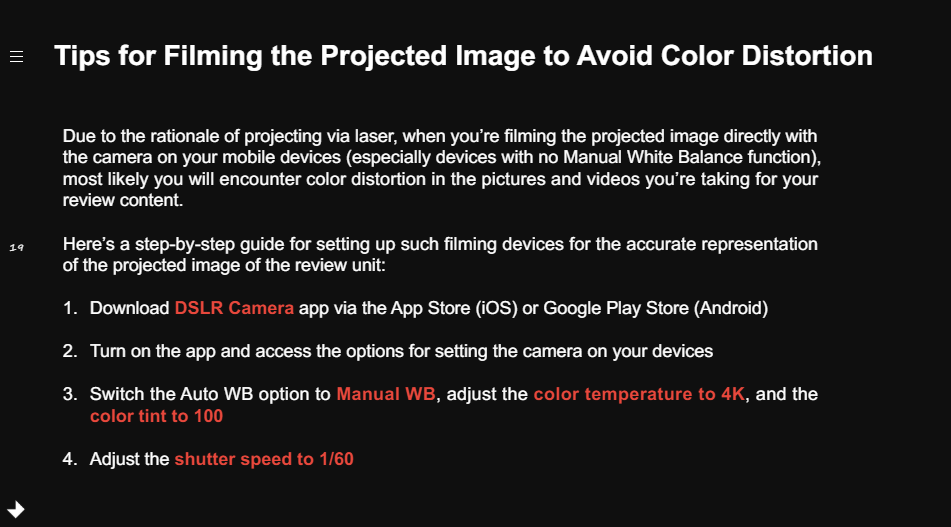 Tips for Filming the Projected Image to Avoid Color Distortion

Due to the rationale of projecting via laser, when you're filming the projected image directly with the camera on your mobile devices (especially devices with no Manual White Balance function), most likely you will encounter color distortion in the pictures and videos you're taking for your review content.

19

Here's a step-by-step guide for setting up such filming devices for the accurate representation of the projected image of the review unit:

1. Download DSLR Camera app via the App Store (iOS) or Google Play Store (Android)

2. Turn on the app and access the options for setting the camera on your devices

3. Switch the Auto WB option to Manual WB, adjust the color temperature to 4K, and the color tint to 100

4. Adjust the shutter speed to 1/60